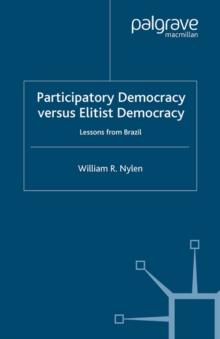 palgrave
macmillan

Participatory Democracy versus Elitist Democracy

Lessons from Brazil

William R. Nylen